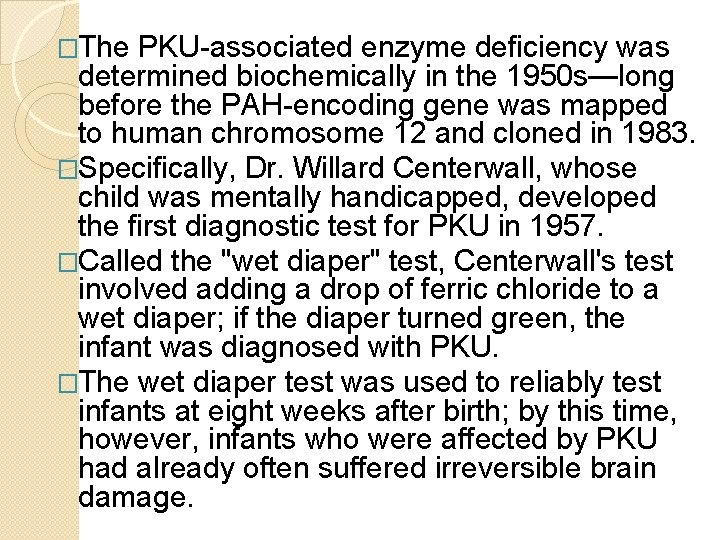 □The PKU-associated enzyme deficiency was determined biochemically in the 1950s—long before the PAH-encoding gene was mapped to human chromosome 12 and cloned in 1983.

□Specifically, Dr. Willard Centerwall, whose child was mentally handicapped, developed the first diagnostic test for PKU in 1957.

□Called the "wet diaper" test, Centerwall's test involved adding a drop of ferric chloride to a wet diaper; if the diaper turned green, the infant was diagnosed with PKU.

□The wet diaper test was used to reliably test infants at eight weeks after birth; by this time, however, infants who were affected by PKU had already often suffered irreversible brain damage.